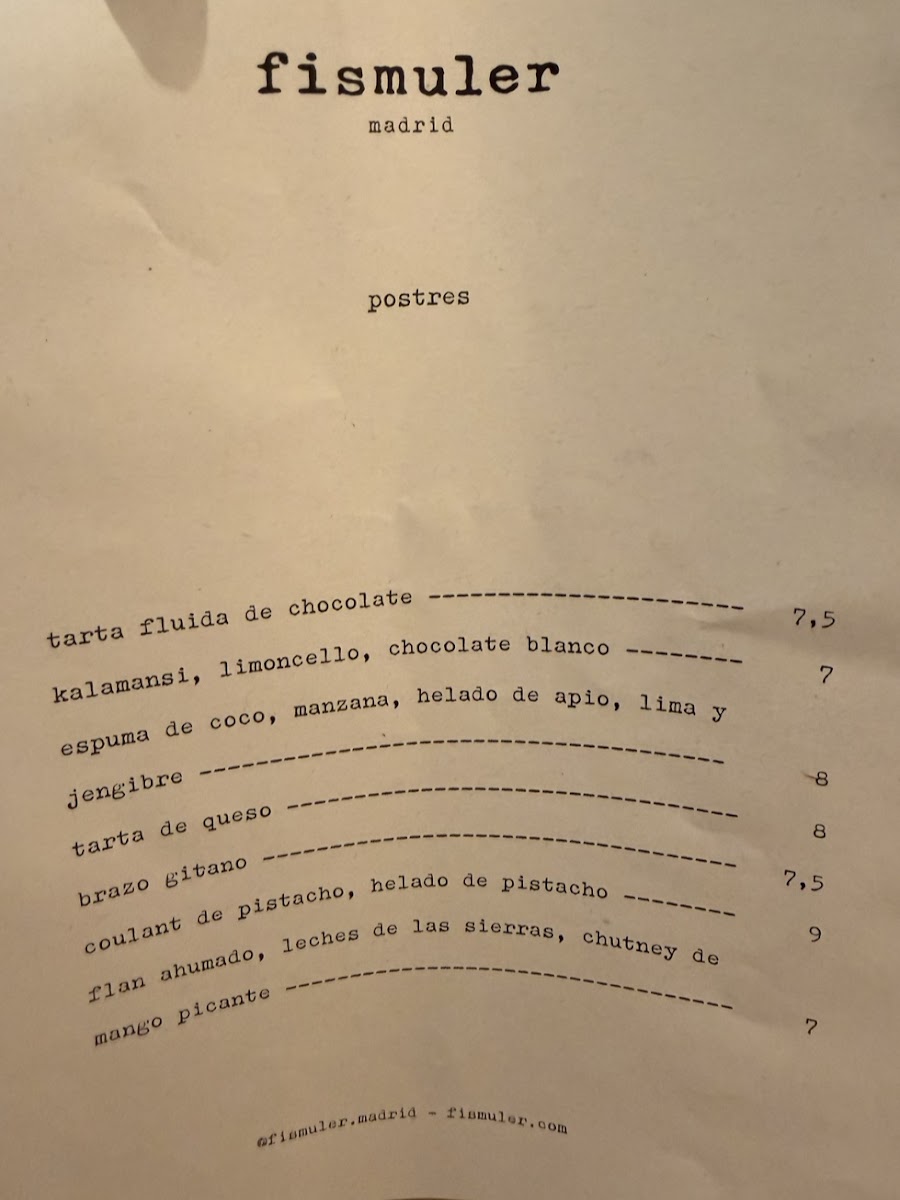 fismuler
madrid

postres

tarta fluida de chocolate 7,5

kalamansi, limoncello, chocolate blanco 7

espuma de coco, manzana, helado de apio, lima y jengibre 8

tarta de queso 8

brazo gitano 7,5

coulant de pistacho, helado de pistacho 9

flan ahumado, leches de las sierras, chutney de mango picante 7

@fismuler.madrid - fismuler.com